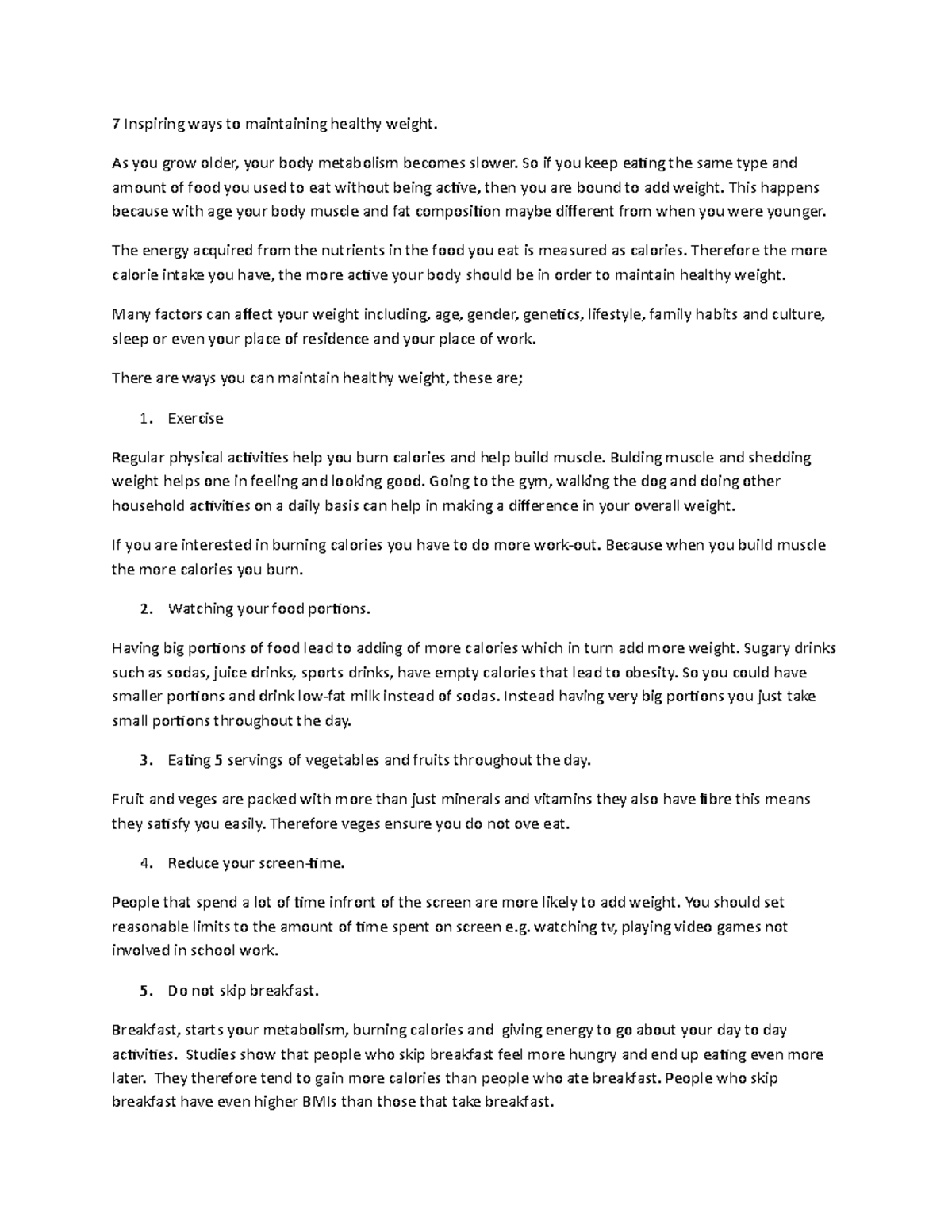 7 Inspiring ways to maintaining healthy weight.

As you grow older, your body metabolism becomes slower. So if you keep eating the same type and amount of food you used to eat without being active, then you are bound to add weight. This happens because with age your body muscle and fat composition maybe different from when you were younger.

The energy acquired from the nutrients in the food you eat is measured as calories. Therefore the more calorie intake you have, the more active your body should be in order to maintain healthy weight.

Many factors can affect your weight including, age, gender, genetics, lifestyle, family habits and culture, sleep or even your place of residence and your place of work.

There are ways you can maintain healthy weight, these are;

1. Exercise

Regular physical activities help you burn calories and help build muscle. Bulding muscle and shedding weight helps one in feeling and looking good. Going to the gym, walking the dog and doing other household activities on a daily basis can help in making a difference in your overall weight.

If you are interested in burning calories you have to do more work-out. Because when you build muscle the more calories you burn.

2. Watching your food portions.

Having big portions of food lead to adding of more calories which in turn add more weight. Sugary drinks such as sodas, juice drinks, sports drinks, have empty calories that lead to obesity. So you could have smaller portions and drink low-fat milk instead of sodas. Instead having very big portions you just take small portions throughout the day.

3. Eating 5 servings of vegetables and fruits throughout the day.

Fruit and veges are packed with more than just minerals and vitamins they also have fibre this means they satisfy you easily. Therefore veges ensure you do not ove eat.

4. Reduce your screen-time.

People that spend a lot of time infront of the screen are more likely to add weight. You should set reasonable limits to the amount of time spent on screen e.g. watching tv, playing video games not involved in school work.

5. Do not skip breakfast.

Breakfast, starts your metabolism, burning calories and giving energy to go about your day to day activities. Studies show that people who skip breakfast feel more hungry and end up eating even more later. They therefore tend to gain more calories than people who ate breakfast. People who skip breakfast have even higher BMIs than those that take breakfast.